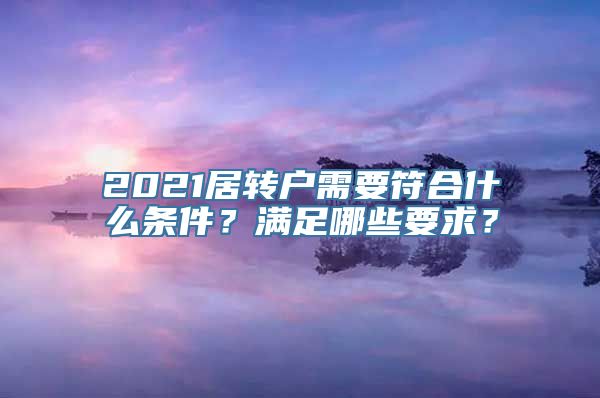 2021居转户需要符合什么条件？满足哪些要求？